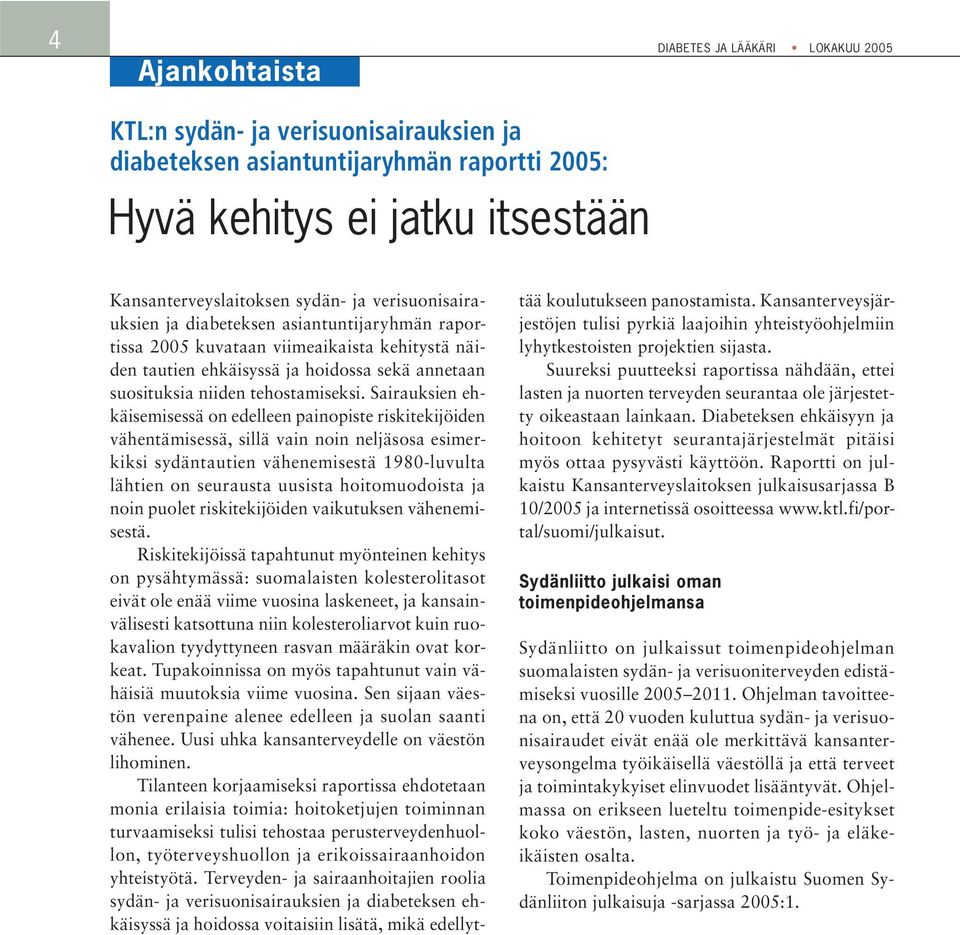 4

DIABETES JA LÄÄKÄRI • LOKAKUU 2005

Ajankohtaista

KTL:n sydän- ja verisuonisairauksien ja diabeteksen asiantuntijaryhmän raportti 2005:

Hyvä kehitys ei jatku itsestään

Kansanterveyslaitoksen sydän- ja verisuonisairauksien ja diabeteksen asiantuntijaryhmän raportissa 2005 kuvataan viimeaikaista kehitystä näiden tautien ehkäisyssä ja hoidossa sekä annetaan suosituksia niiden tehostamiseksi. Sairauksien ehkäisemisessä on edelleen painopiste riskitekijöiden vähentämisessä, sillä vain noin neljäsosa esimerkiksi sydäntautien vähenemisestä 1980-luvulta lähtien on seurausta uusista hoitomuodoista ja noin puolet riskitekijöiden vaikutuksen vähenemisestä.

Riskitekijöissä tapahtunut myönteinen kehitys on pysähtymässä: suomalaisten kolesterolitasot eivät ole enää viime vuosina laskeneet, ja kansainvälisesti katsottuna niin kolesteroliarvot kuin ruokavalion tyydyttyneen rasvan määräkin ovat korkeat. Tupakoinnissa on myös tapahtunut vain vähäisiä muutoksia viime vuosina. Sen sijaan väestön verenpaine alenee edelleen ja suolan saanti vähenee. Uusi uhka kansanterveydelle on väestön lihominen.

Tilanteen korjaamiseksi raportissa ehdotetaan monia erilaisia toimia: hoitoketjujen toiminnan turvaamiseksi tulisi tehostaa perusterveydenhuollon, työterveyshuollon ja erikoissairaanhoidon yhteistyötä. Terveyden- ja sairaanhoitajien roolia sydän- ja verisuonisairauksien ja diabeteksen ehkäisyssä ja hoidossa voitaisiin lisätä, mikä edellyttää koulutukseen panostamista. Kansanterveysjärjestöjen tulisi pyrkiä laajoihin yhteistyöohjelmiin lyhytkestoisten projektien sijasta.

Suureksi puutteeksi raportissa nähdään, ettei lasten ja nuorten terveyden seurantaa ole järjestetty oikeastaan lainkaan. Diabeteksen ehkäisyyn ja hoitoon kehitetyt seurantajärjestelmät pitäisi myös ottaa pysyvästi käyttöön. Raportti on julkaistu Kansanterveyslaitoksen julkaisusarjassa B 10/2005 ja internetissä osoitteessa www.ktl.fi/portal/suomi/julkaisut.

Sydänliitto julkaisi oman toimenpideohjelmansa

Sydänliitto on julkaissut toimenpideohjelman suomalaisten sydän- ja verisuoniterveyden edistämiseksi vuosille 2005–2011. Ohjelman tavoitteena on, että 20 vuoden kuluttua sydän- ja verisuonisairaudet eivät enää ole merkittävä kansanterveysongelma työikäisellä väestöllä ja että terveet ja toimintakykyiset elinvuodet lisääntyvät. Ohjelmassa on erikseen lueteltu toimenpide-esitykset koko väestön, lasten, nuorten ja työ- ja eläkeikäisten osalta.

Toimenpideohjelma on julkaistu Suomen Sydänliiton julkaisuja -sarjassa 2005:1.